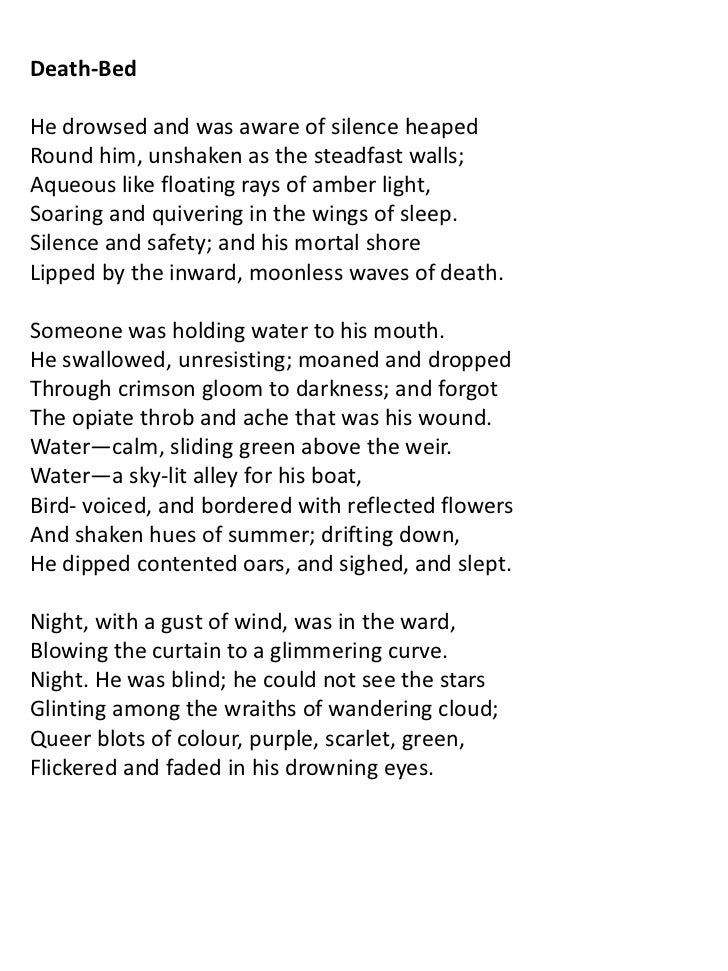 Death-Bed

He drowsed and was aware of silence heaped
Round him, unshaken as the steadfast walls;
Aqueous like floating rays of amber light,
Soaring and quivering in the wings of sleep.
Silence and safety; and his mortal shore
Lipped by the inward, moonless waves of death.

Someone was holding water to his mouth.
He swallowed, unresisting; moaned and dropped
Through crimson gloom to darkness; and forgot
The opiate throb and ache that was his wound.
Water—calm, sliding green above the weir.
Water—a sky-lit alley for his boat,
Bird- voiced, and bordered with reflected flowers
And shaken hues of summer; drifting down,
He dipped contented oars, and sighed, and slept.

Night, with a gust of wind, was in the ward,
Blowing the curtain to a glimmering curve.
Night. He was blind; he could not see the stars
Glinting among the wraiths of wandering cloud;
Queer blots of colour, purple, scarlet, green,
Flickered and faded in his drowning eyes.